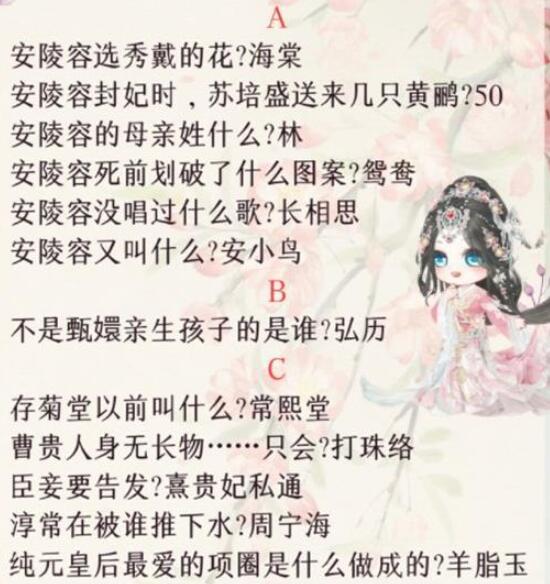 A

安陵容选秀戴的花?海棠

安陵容封妃时，苏培盛送来几只黄鹂?50

安陵容的母亲姓什么?林

安陵容死前划破了什么图案?鸳鸯

安陵容没唱过什么歌?长相思

安陵容又叫什么?安小鸟

B

不是甄嬛亲生孩子的是谁?弘历

C

存菊堂以前叫什么?常熙堂

曹贵人身无长物……只会?打珠络

臣妾要告发?熹贵妃私通

淳常在被谁推下水?周宁海

纯元皇后最爱的项圈是什么做成的?羊脂玉